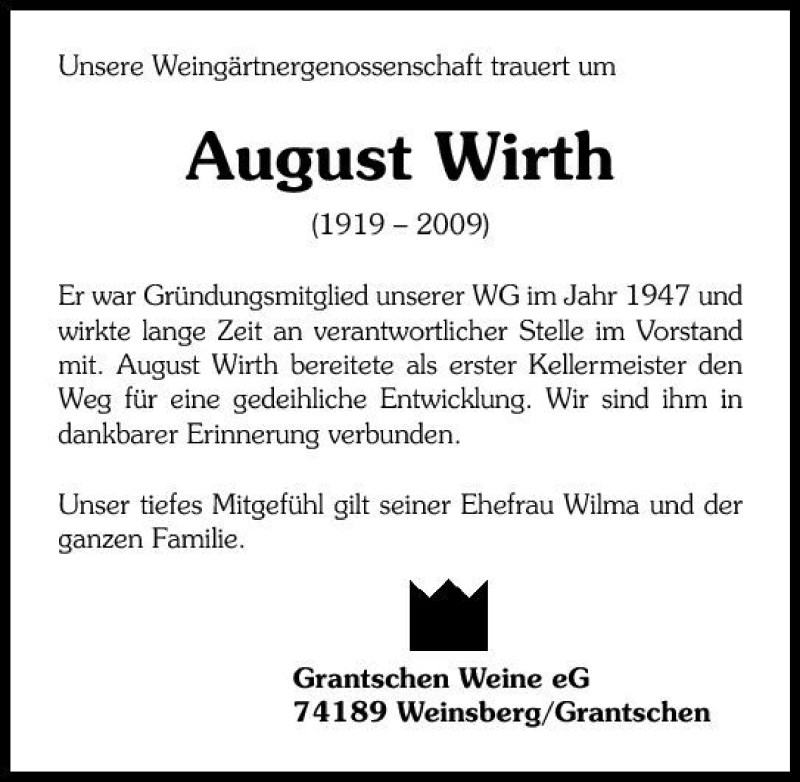 Unsere Weingärtnergenossenschaft trauert um

August Wirth

(1919 – 2009)

Er war Gründungsmitglied unserer WG im Jahr 1947 und wirkte lange Zeit an verantwortlicher Stelle im Vorstand mit. August Wirth bereitete als erster Kellermeister den Weg für eine gedeihliche Entwicklung. Wir sind ihm in dankbarer Erinnerung verbunden.

Unser tiefes Mitgefühl gilt seiner Ehefrau Wilma und der ganzen Familie.

Grantschen Weine eG
74189 Weinsberg/Grantschen